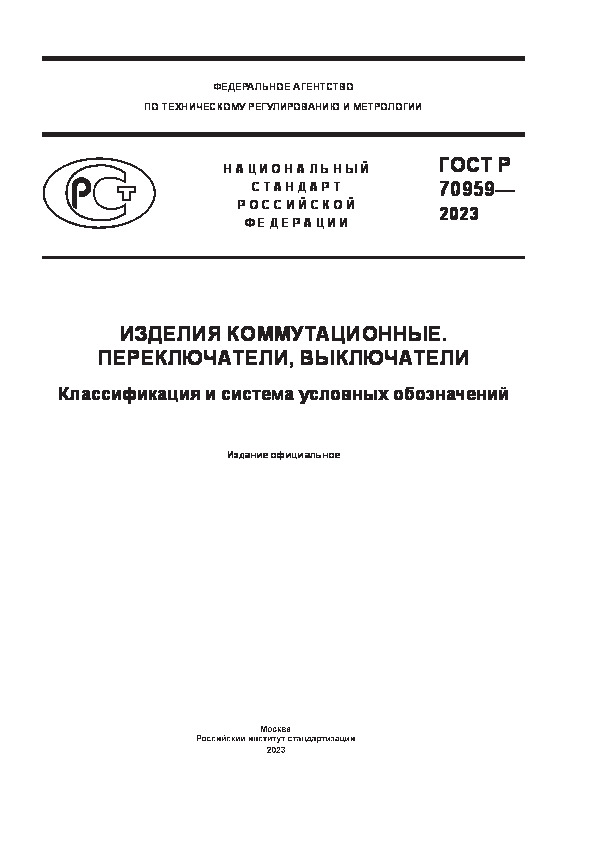 ФЕДЕРАЛЬНОЕ АГЕНТСТВО
ПО ТЕХНИЧЕСКОМУ РЕГУЛИРОВАНИЮ И МЕТРОЛОГИИ

РСТ

НАЦИОНАЛЬНЫЙ СТАНДАРТ РОССИЙСКОЙ ФЕДЕРАЦИИ

ГОСТ Р 70959— 2023

ИЗДЕЛИЯ КОММУТАЦИОННЫЕ. ПЕРЕКЛЮЧАТЕЛИ, ВЫКЛЮЧАТЕЛИ

Классификация и система условных обозначений

Издание официальное

Москва
Российский институт стандартизации
2023